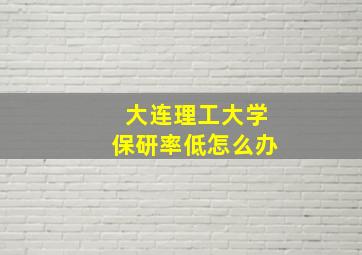 大连理工大学
保研率低怎么办